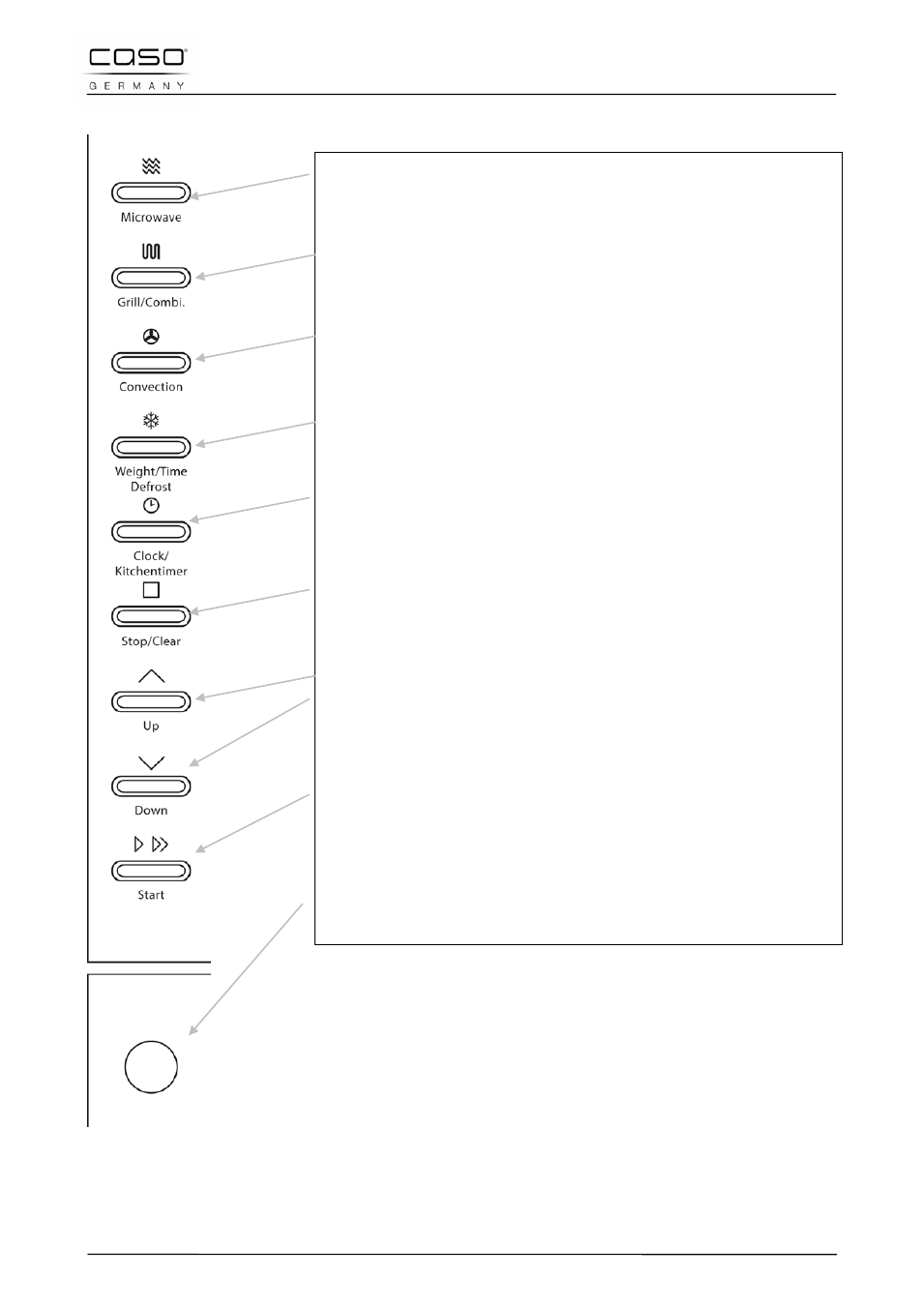 caso
GERMANY

Microwave

Grill/Combi.

Convection

Weight/Time Defrost

Clock/ Kitchentimer

Stop/Clear

Up

Down

Start